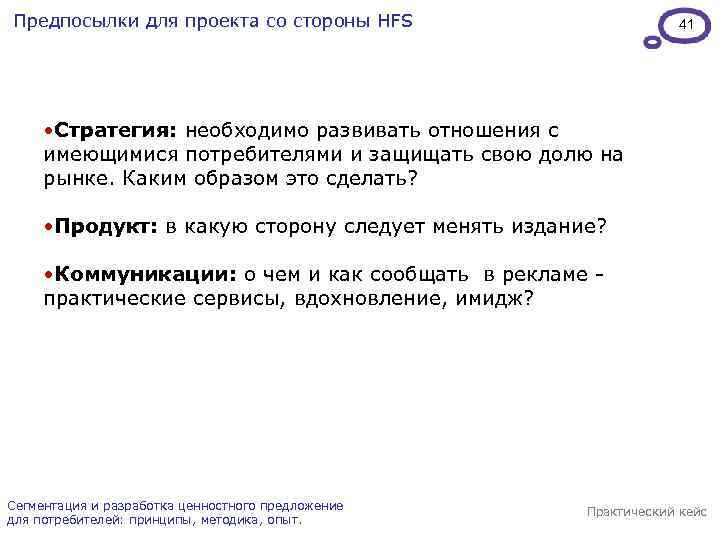 Предпосылки для проекта со стороны HFS

41

•Стратегия: необходимо развивать отношения с имеющимися потребителями и защищать свою долю на рынке. Каким образом это сделать?

•Продукт: в какую сторону следует менять издание?

•Коммуникации: о чем и как сообщать в рекламе - практические сервисы, вдохновление, имидж?

Сегментация и разработка ценностного предложение для потребителей: принципы, методика, опыт.

Практический кейс